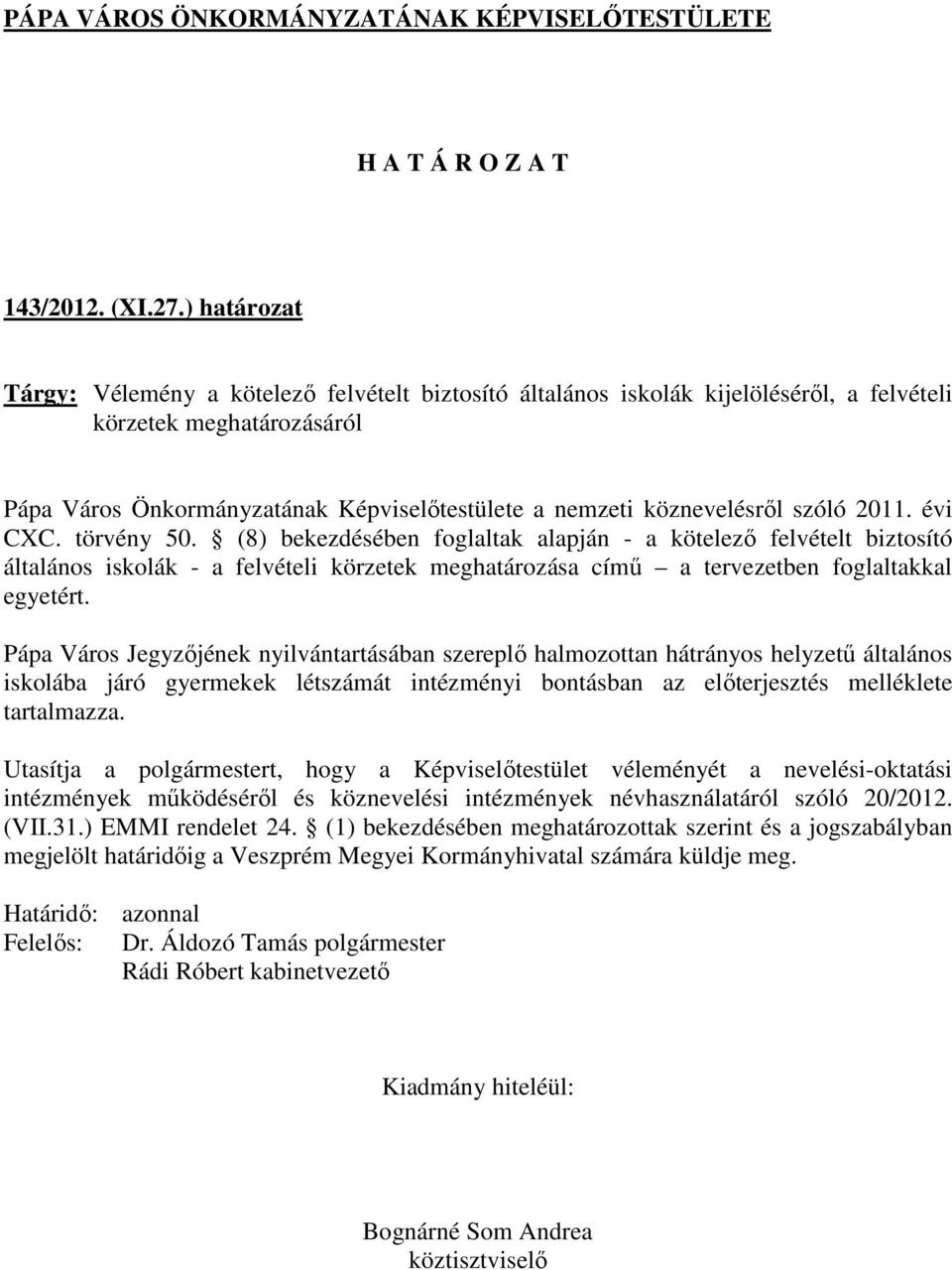 PÁPA VÁROS ÖNKORMÁNYZATÁNAK KÉPVISELŐTESTÜLETE

H A T Á R O Z A T

143/2012. (XI.27.) határozat

Tárgy: Vélemény a kötelező felvételt biztosító általános iskolák kijelöléséről, a felvételi körzetek meghatározásáról

Pápa Város Önkormányzatának Képviselőtestülete a nemzeti köznevelésről szóló 2011. évi CXC. törvény 50. § (8) bekezdésében foglaltak alapján - a kötelező felvételt biztosító általános iskolák - a felvételi körzetek meghatározása című – a tervezetben foglaltakkal egyetért.

Pápa Város Jegyzőjének nyilvántartásában szereplő halmozottan hátrányos helyzetű általános iskolába járó gyermekek létszámát intézményi bontásban az előterjesztés melléklete tartalmazza.

Utasítja a polgármestert, hogy a Képviselőtestület véleményét a nevelési-oktatási intézmények működéséről és köznevelési intézmények névhasználatáról szóló 20/2012. (VII.31.) EMMI rendelet 24. § (1) bekezdésében meghatározottak szerint és a jogszabályban megjelölt határidőig a Veszprém Megyei Kormányhivatal számára küldje meg.

Határidő: azonnal
Felelős: Dr. Áldozó Tamás polgármester
Rádi Róbert kabinetvezető

Kiadmány hiteléül:

Bognárné Som Andrea
köztisztviselő